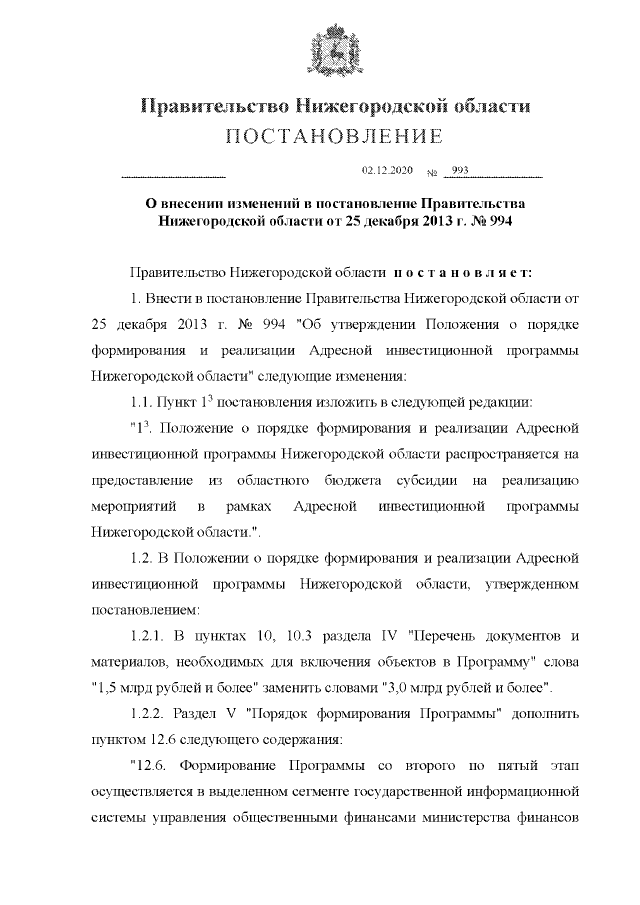 Правительство Нижегородской области
ПОСТАНОВЛЕНИЕ

02.12.2020 № 993

О внесении изменений в постановление Правительства Нижегородской области от 25 декабря 2013 г. № 994

Правительство Нижегородской области постановляет:

1. Внести в постановление Правительства Нижегородской области от 25 декабря 2013 г. № 994 "Об утверждении Положения о порядке формирования и реализации Адресной инвестиционной программы Нижегородской области" следующие изменения:

1.1. Пункт $1^3$ постановления изложить в следующей редакции:

"$1^3$. Положение о порядке формирования и реализации Адресной инвестиционной программы Нижегородской области распространяется на предоставление из областного бюджета субсидии на реализацию мероприятий в рамках Адресной инвестиционной программы Нижегородской области.".

1.2. В Положении о порядке формирования и реализации Адресной инвестиционной программы Нижегородской области, утвержденном постановлением:

1.2.1. В пунктах 10, 10.3 раздела IV "Перечень документов и материалов, необходимых для включения объектов в Программу" слова "1,5 млрд рублей и более" заменить словами "3,0 млрд рублей и более".

1.2.2. Раздел V "Порядок формирования Программы" дополнить пунктом 12.6 следующего содержания:

"12.6. Формирование Программы со второго по пятый этап осуществляется в выделенном сегменте государственной информационной системы управления общественными финансами министерства финансов